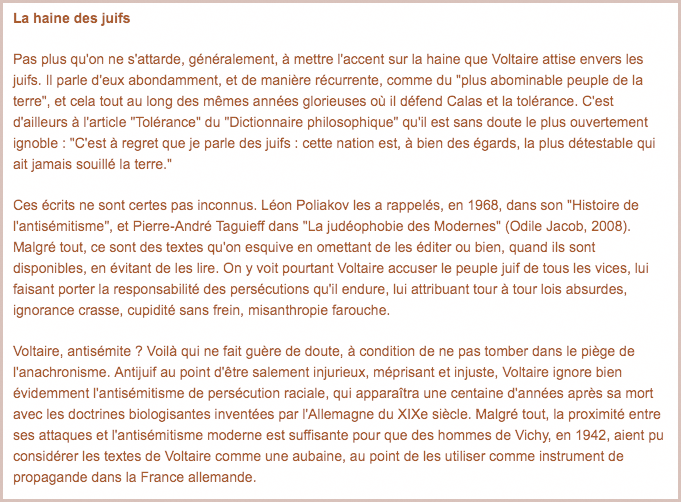 La haine des juifs

Pas plus qu'on ne s'attarde, généralement, à mettre l'accent sur la haine que Voltaire attise envers les juifs. Il parle d'eux abondamment, et de manière récurrente, comme du "plus abominable peuple de la terre", et cela tout au long des mêmes années glorieuses où il défend Calas et la tolérance. C'est d'ailleurs à l'article "Tolérance" du "Dictionnaire philosophique" qu'il est sans doute le plus ouvertement ignoble : "C'est à regret que je parle des juifs : cette nation est, à bien des égards, la plus détestable qui ait jamais souillé la terre."

Ces écrits ne sont certes pas inconnus. Léon Poliakov les a rappelés, en 1968, dans son "Histoire de l'antisémitisme", et Pierre-André Taguieff dans "La judéophobie des Modernes" (Odile Jacob, 2008). Malgré tout, ce sont des textes qu'on esquive en omettant de les éditer ou bien, quand ils sont disponibles, en évitant de les lire. On y voit pourtant Voltaire accuser le peuple juif de tous les vices, lui faisant porter la responsabilité des persécutions qu'il endure, lui attribuant tour à tour lois absurdes, ignorance crasse, cupidité sans frein, misanthropie farouche.

Voltaire, antisémite ? Voilà qui ne fait guère de doute, à condition de ne pas tomber dans le piège de l'anachronisme. Antijuif au point d'être salement injurieux, méprisant et injuste, Voltaire ignore bien évidemment l'antisémitisme de persécution raciale, qui apparaîtra une centaine d'années après sa mort avec les doctrines biologisantes inventées par l'Allemagne du XIXe siècle. Malgré tout, la proximité entre ses attaques et l'antisémitisme moderne est suffisante pour que des hommes de Vichy, en 1942, aient pu considérer les textes de Voltaire comme une aubaine, au point de les utiliser comme instrument de propagande dans la France allemande.